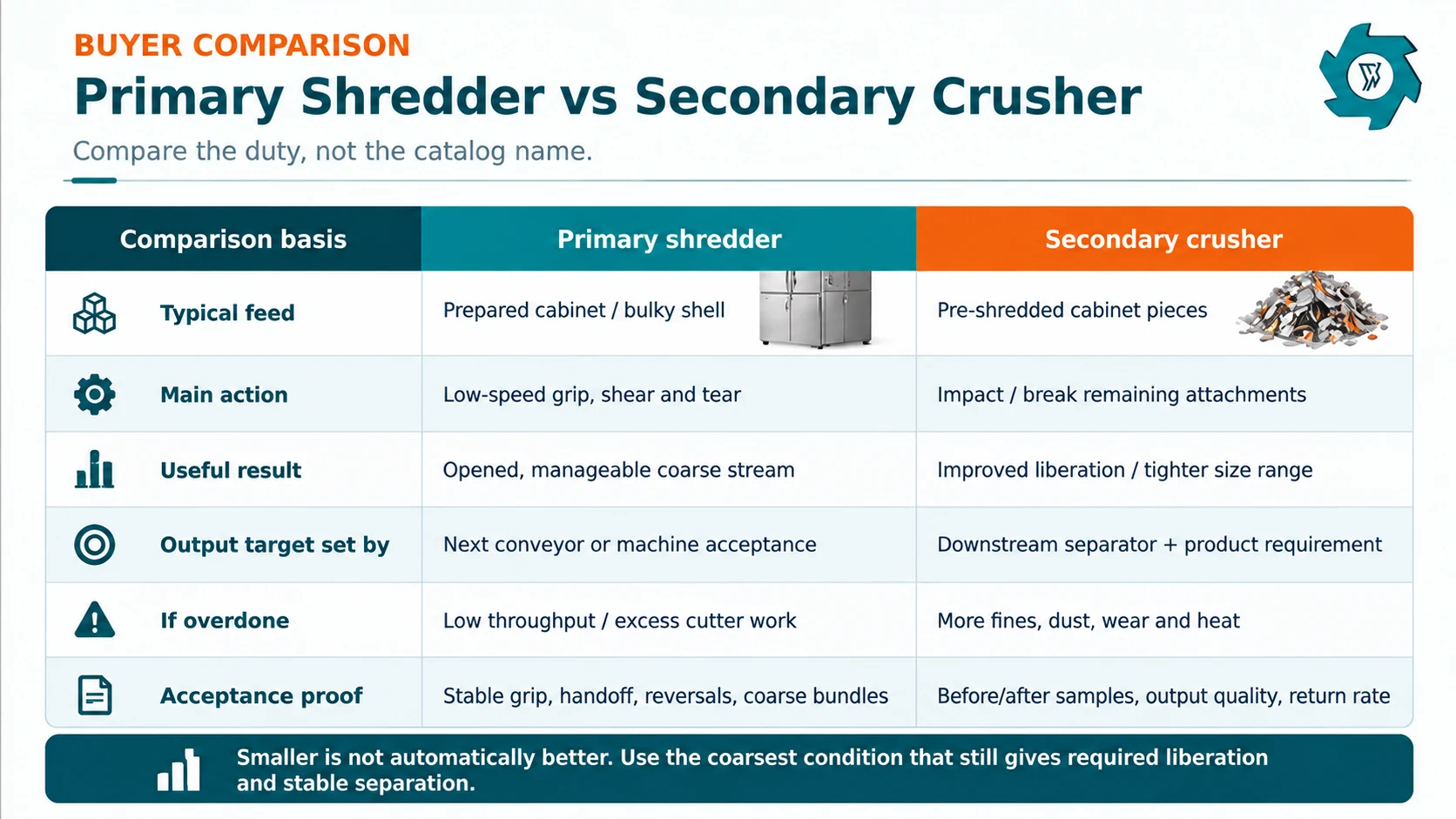 BUYER COMPARISON

Primary Shredder vs Secondary Crusher

Compare the duty, not the catalog name.

| Comparison basis | Primary shredder | Secondary crusher |
|---|---|---|
| Typical feed | Prepared cabinet / bulky shell | Pre-shredded cabinet pieces |
| Main action | Low-speed grip, shear and tear | Impact / break remaining attachments |
| Useful result | Opened, manageable coarse stream | Improved liberation / tighter size range |
| Output target set by | Next conveyor or machine acceptance | Downstream separator + product requirement |
| If overdone | Low throughput / excess cutter work | More fines, dust, wear and heat |
| Acceptance proof | Stable grip, handoff, reversals, coarse bundles | Before/after samples, output quality, return rate |

Smaller is not automatically better. Use the coarsest condition that still gives required liberation and stable separation.